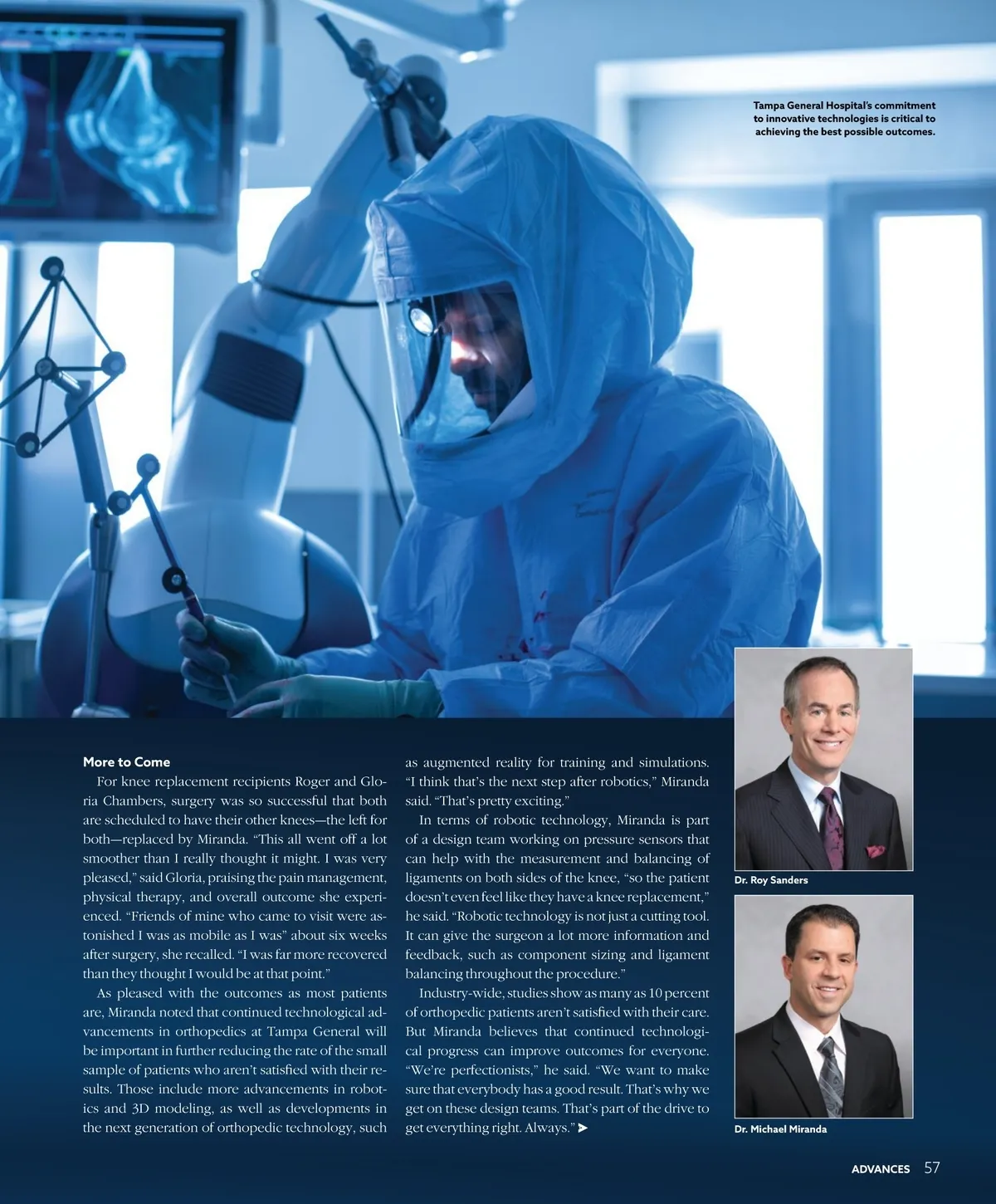 Tampa General Hospital's commitment to innovative technologies is critical to achieving the best possible outcomes.

More to Come

For knee replacement recipients Roger and Gloria Chambers, surgery was so successful that both are scheduled to have their other knees—the left for both—replaced by Miranda. "This all went off a lot smoother than I really thought it might. I was very pleased," said Gloria, praising the pain management, physical therapy, and overall outcome she experienced. "Friends of mine who came to visit were astonished I was as mobile as I was" about six weeks after surgery, she recalled. "I was far more recovered than they thought I would be at that point."

As pleased with the outcomes as most patients are, Miranda noted that continued technological advancements in orthopedics at Tampa General will be important in further reducing the rate of the small sample of patients who aren't satisfied with their results. Those include more advancements in robotics and 3D modeling, as well as developments in the next generation of orthopedic technology, such as augmented reality for training and simulations. "I think that's the next step after robotics," Miranda said. "That's pretty exciting."

In terms of robotic technology, Miranda is part of a design team working on pressure sensors that can help with the measurement and balancing of ligaments on both sides of the knee, "so the patient doesn't even feel like they have a knee replacement," he said. "Robotic technology is not just a cutting tool. It can give the surgeon a lot more information and feedback, such as component sizing and ligament balancing throughout the procedure."

Industry-wide, studies show as many as 10 percent of orthopedic patients aren't satisfied with their care. But Miranda believes that continued technological progress can improve outcomes for everyone. "We're perfectionists," he said. "We want to make sure that everybody has a good result. That's why we get on these design teams. That's part of the drive to get everything right. Always." ➤

Dr. Roy Sanders

Dr. Michael Miranda

ADVANCES 57